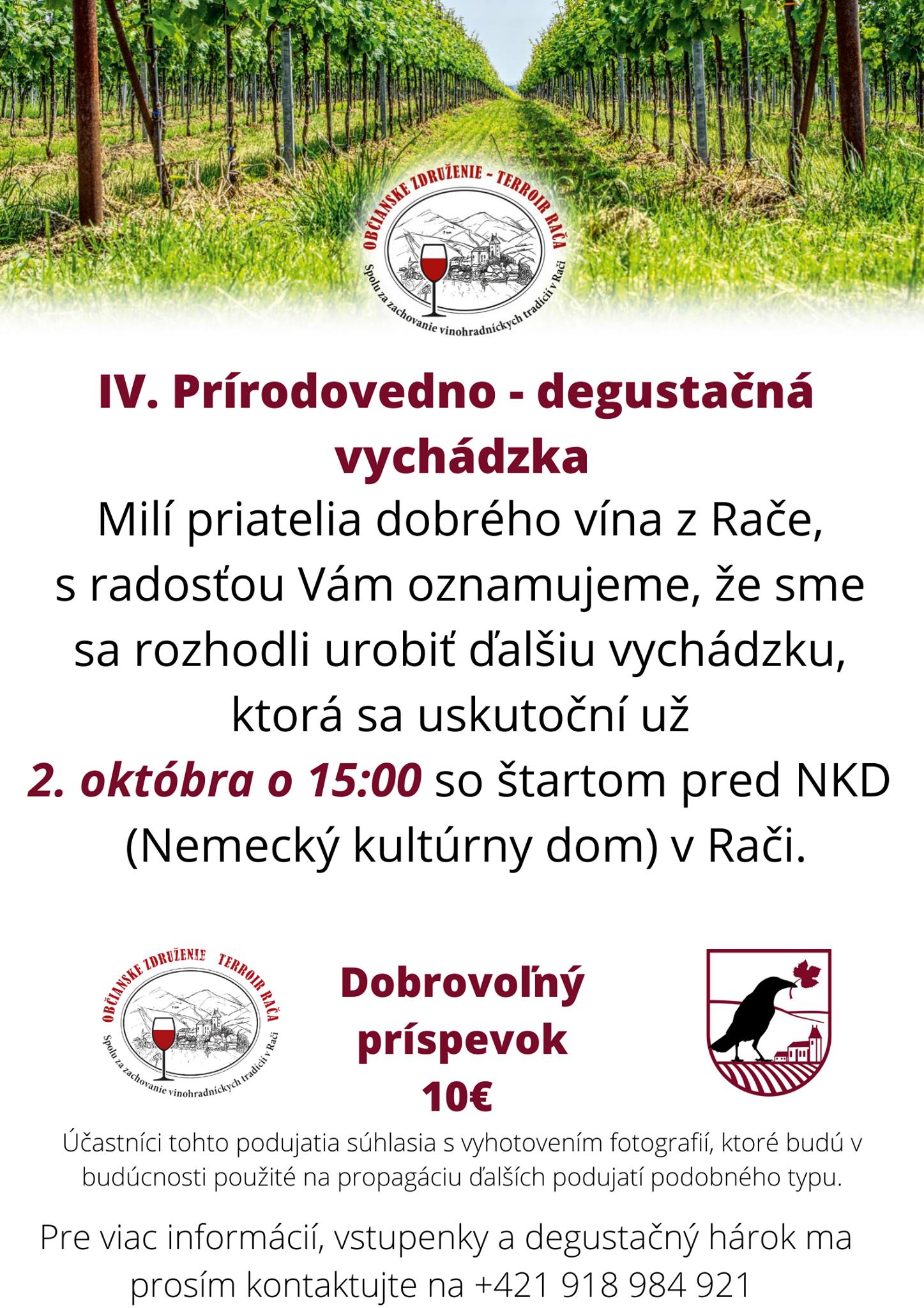 OBČIANSKE ZDRUŽENIE - TERROIR RAČA
Spolu za zachovanie vinohradníckych tradícií v Rači

IV. Prírodovedno - degustačná vychádzka

Milí priatelia dobrého vína z Rače, s radosťou Vám oznamujeme, že sme sa rozhodli urobiť ďalšiu vychádzku, ktorá sa uskutoční už 2. októbra o 15:00 so štartom pred NKD (Nemecký kultúrny dom) v Rači.

OBČIANSKE ZDRUŽENIE TERROIR RAČA
Spolu za zachovanie vinohradníckych tradícií v Rači

Dobrovoľný príspevok 10€

Účastníci tohto podujatia súhlasia s vyhotovením fotografií, ktoré budú v budúcnosti použité na propagáciu ďalších podujatí podobného typu.

Pre viac informácií, vstupenky a degustačný hárok ma prosím kontaktujte na +421 918 984 921